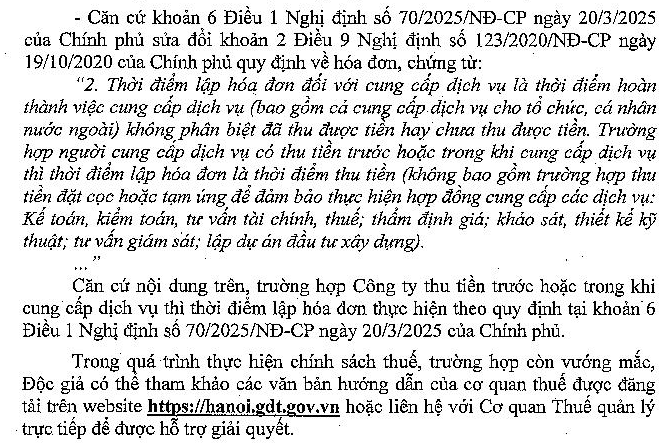 - Căn cứ khoản 6 Điều 1 Nghị định số 70/2025/NĐ-CP ngày 20/3/2025 của Chính phủ sửa đổi khoản 2 Điều 9 Nghị định số 123/2020/NĐ-CP ngày 19/10/2020 của Chính phủ quy định về hóa đơn, chứng từ:

"2. Thời điểm lập hóa đơn đối với cung cấp dịch vụ là thời điểm hoàn thành việc cung cấp dịch vụ (bao gồm cả cung cấp dịch vụ cho tổ chức, cá nhân nước ngoài) không phân biệt đã thu được tiền hay chưa thu được tiền. Trường hợp người cung cấp dịch vụ có thu tiền trước hoặc trong khi cung cấp dịch vụ thì thời điểm lập hóa đơn là thời điểm thu tiền (không bao gồm trường hợp thu tiền đặt cọc hoặc tạm ứng để đảm bảo thực hiện hợp đồng cung cấp các dịch vụ: Kế toán, kiểm toán, tư vấn tài chính, thuế; thẩm định giá; khảo sát, thiết kế kỹ thuật; tư vấn giám sát; lập dự án đầu tư xây dựng).

..."

Căn cứ nội dung trên, trường hợp Công ty thu tiền trước hoặc trong khi cung cấp dịch vụ thì thời điểm lập hóa đơn thực hiện theo quy định tại khoản 6 Điều 1 Nghị định số 70/2025/NĐ-CP ngày 20/3/2025 của Chính phủ.

Trong quá trình thực hiện chính sách thuế, trường hợp còn vướng mắc, Độc giả có thể tham khảo các văn bản hướng dẫn của cơ quan thuế được đăng tải trên website https://hanoi.gdt.gov.vn hoặc liên hệ với Cơ quan Thuế quản lý trực tiếp để được hỗ trợ giải quyết.